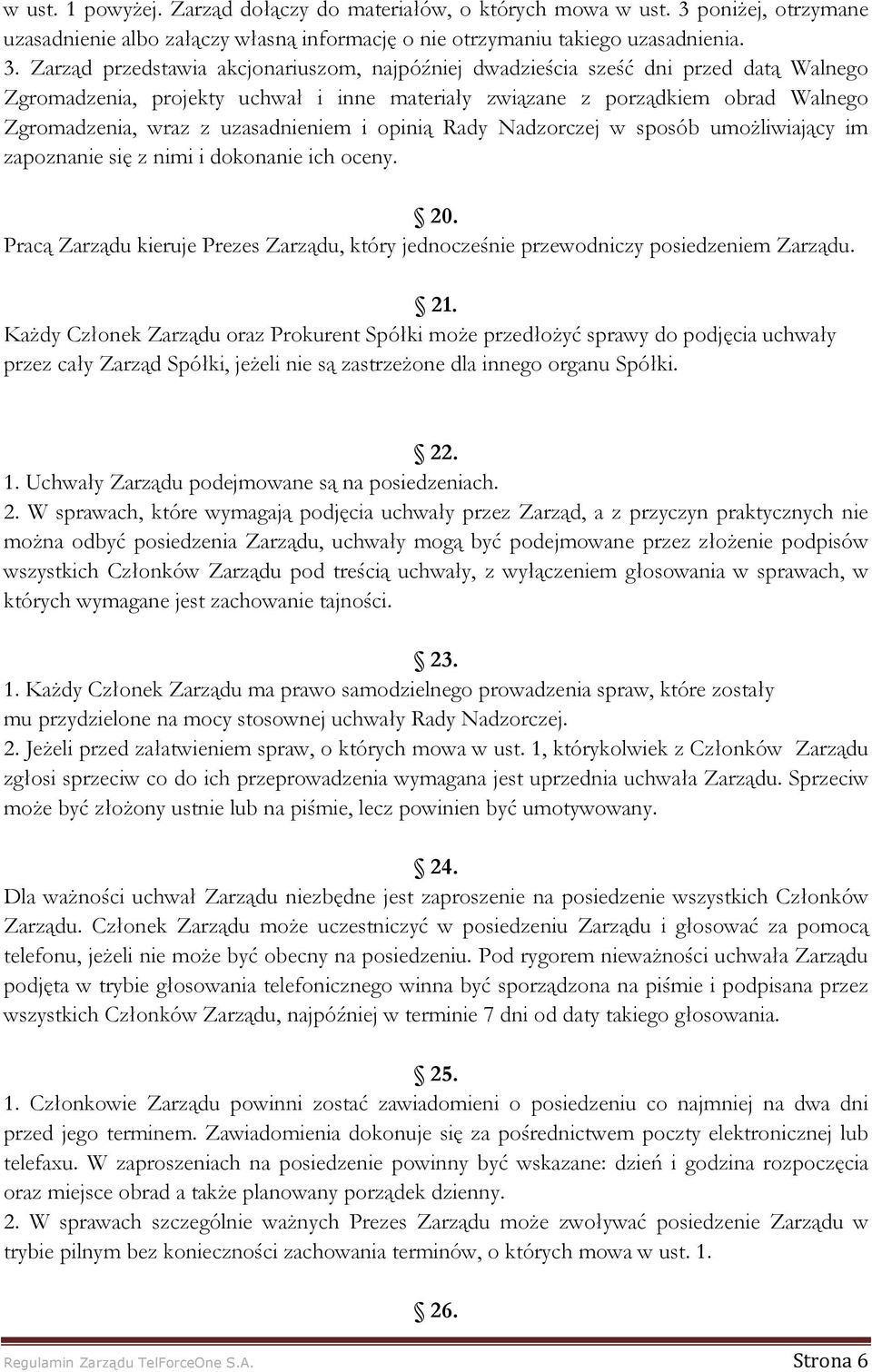 w ust. 1 powyżej. Zarząd dołączy do materiałów, o których mowa w ust. 3 poniżej, otrzymane uzasadnienie albo załączy własną informację o nie otrzymaniu takiego uzasadnienia.
3. Zarząd przedstawia akcjonariuszom, najpóźniej dwadzieścia sześć dni przed datą Walnego Zgromadzenia, projekty uchwał i inne materiały związane z porządkiem obrad Walnego Zgromadzenia, wraz z uzasadnieniem i opinią Rady Nadzorczej w sposób umożliwiający im zapoznanie się z nimi i dokonanie ich oceny.

§ 20.
Pracą Zarządu kieruje Prezes Zarządu, który jednocześnie przewodniczy posiedzeniem Zarządu.

§ 21.
Każdy Członek Zarządu oraz Prokurent Spółki może przedłożyć sprawy do podjęcia uchwały przez cały Zarząd Spółki, jeżeli nie są zastrzeżone dla innego organu Spółki.

§ 22.
1. Uchwały Zarządu podejmowane są na posiedzeniach.
2. W sprawach, które wymagają podjęcia uchwały przez Zarząd, a z przyczyn praktycznych nie można odbyć posiedzenia Zarządu, uchwały mogą być podejmowane przez złożenie podpisów wszystkich Członków Zarządu pod treścią uchwały, z wyłączeniem głosowania w sprawach, w których wymagane jest zachowanie tajności.

§ 23.
1. Każdy Członek Zarządu ma prawo samodzielnego prowadzenia spraw, które zostały mu przydzielone na mocy stosownej uchwały Rady Nadzorczej.
2. Jeżeli przed załatwieniem spraw, o których mowa w ust. 1, którykolwiek z Członków Zarządu zgłosi sprzeciw co do ich przeprowadzenia wymagana jest uprzednia uchwała Zarządu. Sprzeciw może być złożony ustnie lub na piśmie, lecz powinien być umotywowany.

§ 24.
Dla ważności uchwał Zarządu niezbędne jest zaproszenie na posiedzenie wszystkich Członków Zarządu. Członek Zarządu może uczestniczyć w posiedzeniu Zarządu i głosować za pomocą telefonu, jeżeli nie może być obecny na posiedzeniu. Pod rygorem nieważności uchwała Zarządu podjęta w trybie głosowania telefonicznego winna być sporządzona na piśmie i podpisana przez wszystkich Członków Zarządu, najpóźniej w terminie 7 dni od daty takiego głosowania.

§ 25.
1. Członkowie Zarządu powinni zostać zawiadomieni o posiedzeniu co najmniej na dwa dni przed jego terminem. Zawiadomienia dokonuje się za pośrednictwem poczty elektronicznej lub telefaxu. W zaproszeniach na posiedzenie powinny być wskazane: dzień i godzina rozpoczęcia oraz miejsce obrad a także planowany porządek dzienny.
2. W sprawach szczególnie ważnych Prezes Zarządu może zwoływać posiedzenie Zarządu w trybie pilnym bez konieczności zachowania terminów, o których mowa w ust. 1.

§ 26.

Regulamin Zarządu TelForceOne S.A. Strona 6